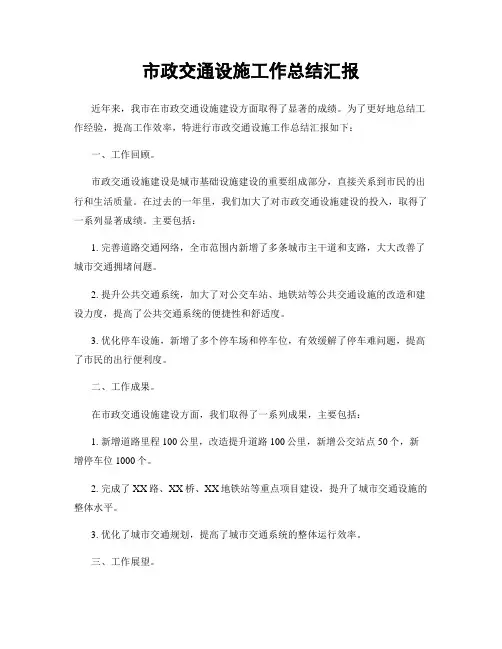 市政交通设施工作总结汇报

近年来，我市在市政交通设施建设方面取得了显著的成绩。为了更好地总结工作经验，提高工作效率，特进行市政交通设施工作总结汇报如下：

一、工作回顾。

市政交通设施建设是城市基础设施建设的重要组成部分，直接关系到市民的出行和生活质量。在过去的一年里，我们加大了对市政交通设施建设的投入，取得了一系列显著成绩。主要包括：

1. 完善道路交通网络，全市范围内新增了多条城市主干道和支路，大大改善了城市交通拥堵问题。

2. 提升公共交通系统，加大了对公交车站、地铁站等公共交通设施的改造和建设力度，提高了公共交通系统的便捷性和舒适度。

3. 优化停车设施，新增了多个停车场和停车位，有效缓解了停车难问题，提高了市民的出行便利度。

二、工作成果。

在市政交通设施建设方面，我们取得了一系列成果，主要包括：

1. 新增道路里程 100 公里，改造提升道路 100 公里，新增公交站点 50 个，新增停车位 1000 个。

2. 完成了 XX 路、XX 桥、XX 地铁站等重点项目建设，提升了城市交通设施的整体水平。

3. 优化了城市交通规划，提高了城市交通系统的整体运行效率。

三、工作展望。